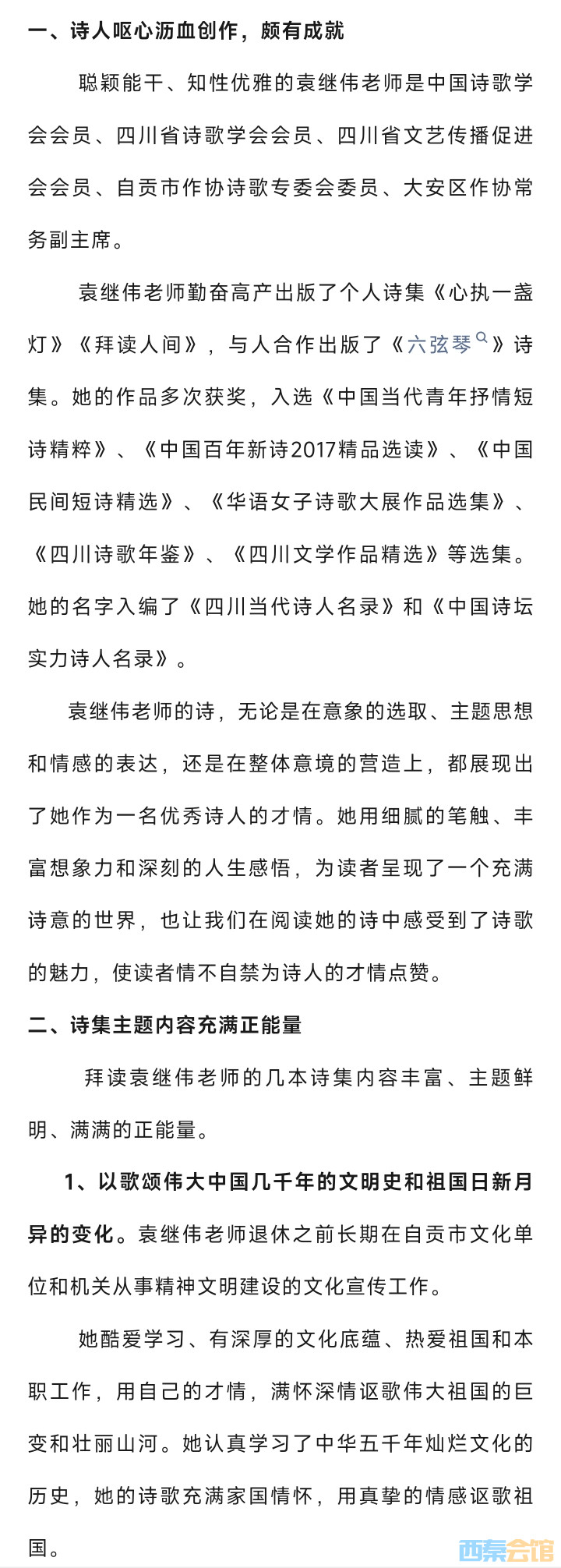 一、诗人呕心沥血创作，颇有成就

聪颖能干、知性优雅的袁继伟老师是中国诗歌学会会员、四川省诗歌学会会员、四川省文艺传播促进会会员、自贡市作协诗歌专委会委员、大安区作协常务副主席。

袁继伟老师勤奋高产出版了个人诗集《心执一盏灯》《拜读人间》，与人合作出版了《六弦琴》诗集。她的作品多次获奖，入选《中国当代青年抒情短诗精粹》、《中国百年新诗2017精品选读》、《中国民间短诗精选》、《华语女子诗歌大展作品选集》、《四川诗歌年鉴》、《四川文学作品精选》等选集。她的名字入编了《四川当代诗人名录》和《中国诗坛实力诗人名录》。

袁继伟老师的诗，无论是在意象的选取、主题思想和情感的表达，还是在整体意境的营造上，都展现出了她作为一名优秀诗人的才情。她用细腻的笔触、丰富想象力和深刻的人生感悟，为读者呈现了一个充满诗意的世界，也让我们在阅读她的诗中感受到了诗歌的魅力，使读者情不自禁为诗人的才情点赞。

二、诗集主题内容充满正能量

拜读袁继伟老师的几本诗集内容丰富、主题鲜明、满满的正能量。

1、以歌颂伟大中国几千年的文明史和祖国日新月异的变化。袁继伟老师退休之前长期在自贡市文化单位和机关从事精神文明建设的文化宣传工作。

她酷爱学习、有深厚的文化底蕴、热爱祖国和本职工作，用自己的才情，满怀深情讴歌伟大祖国的巨变和壮丽山河。她认真学习了中华五千年灿烂文化的历史，她的诗歌充满家国情怀，用真挚的情感讴歌祖国。

西秦会馆